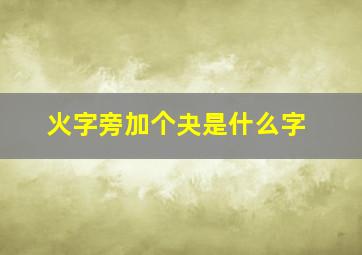 火字旁加个夬是什么字